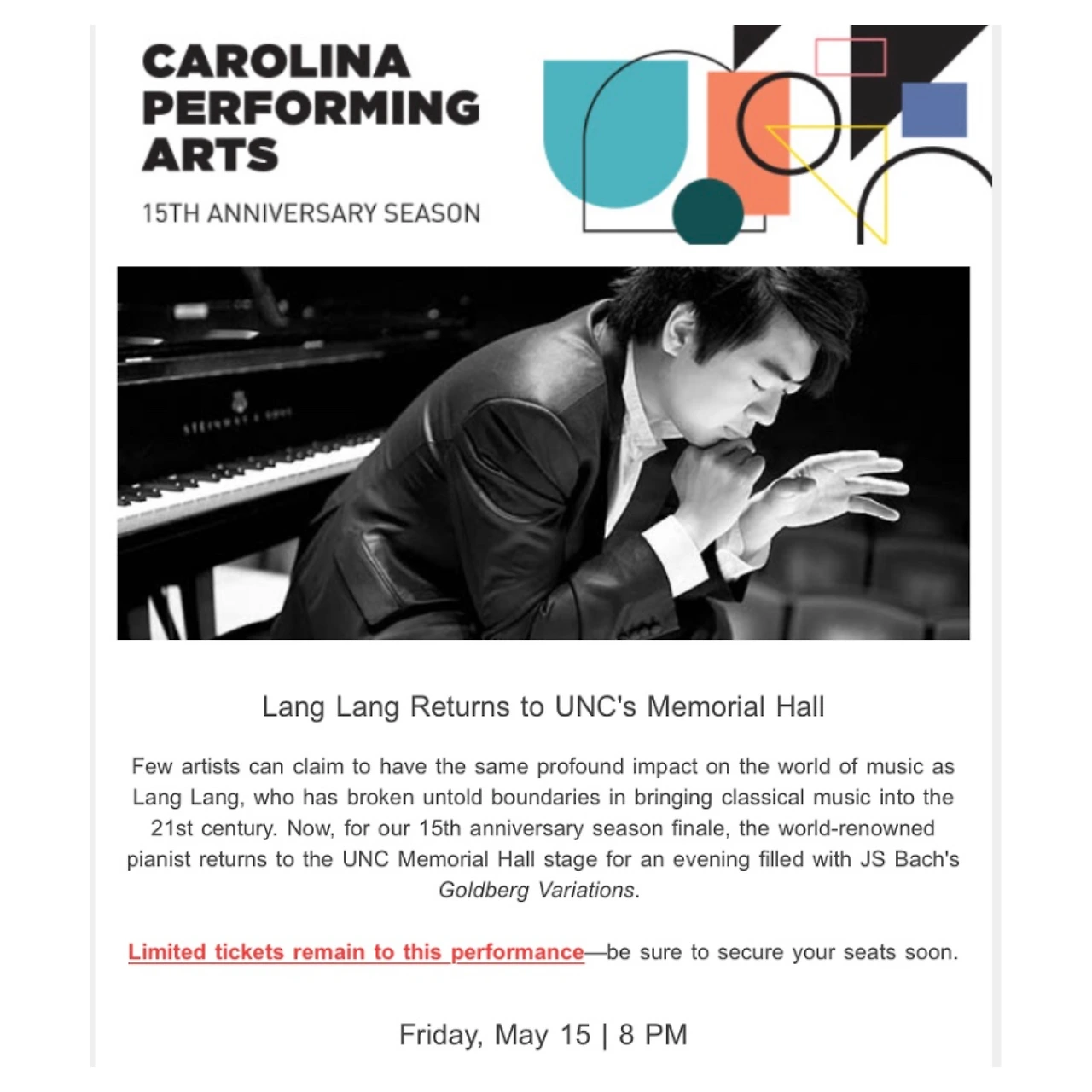 CAROLINA PERFORMING ARTS

15TH ANNIVERSARY SEASON

STEINWAY & SONS

Lang Lang Returns to UNC's Memorial Hall

Few artists can claim to have the same profound impact on the world of music as Lang Lang, who has broken untold boundaries in bringing classical music into the 21st century. Now, for our 15th anniversary season finale, the world-renowned pianist returns to the UNC Memorial Hall stage for an evening filled with JS Bach's Goldberg Variations.

Limited tickets remain to this performance—be sure to secure your seats soon.

Friday, May 15 | 8 PM